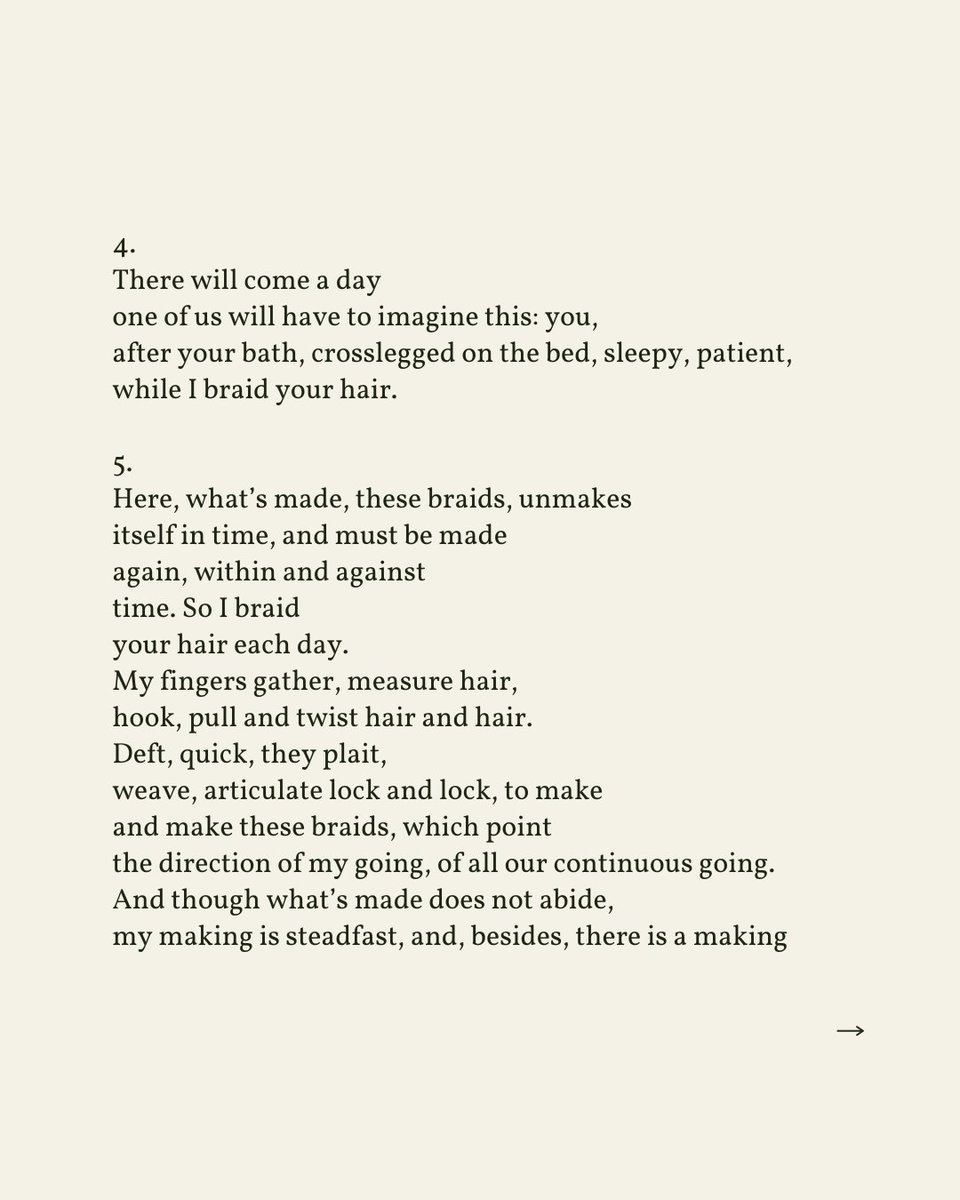 4.
There will come a day
one of us will have to imagine this: you,
after your bath, crosslegged on the bed, sleepy, patient,
while I braid your hair.

5.
Here, what's made, these braids, unmakes
itself in time, and must be made
again, within and against
time. So I braid
your hair each day.
My fingers gather, measure hair,
hook, pull and twist hair and hair.
Deft, quick, they plait,
weave, articulate lock and lock, to make
and make these braids, which point
the direction of my going, of all our continuous going.
And though what's made does not abide,
my making is steadfast, and, besides, there is a making

→